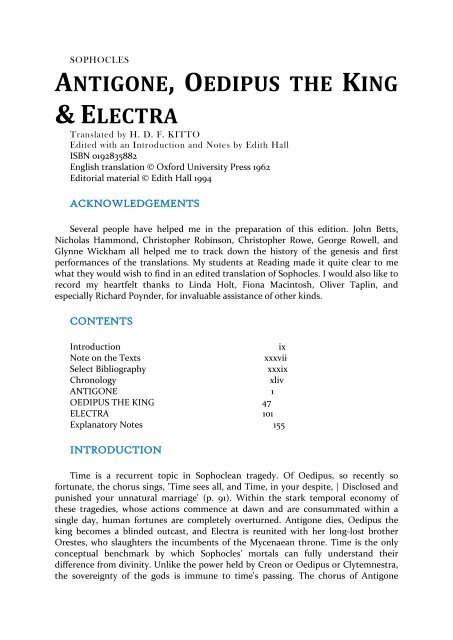 SOPHOCLES

ANTIGONE, OEDIPUS THE KING & ELECTRA

Translated by H. D. F. KITTO
Edited with an Introduction and Notes by Edith Hall
ISBN 0192835882
English translation © Oxford University Press 1962
Editorial material © Edith Hall 1994

ACKNOWLEDGEMENTS

Several people have helped me in the preparation of this edition. John Betts, Nicholas Hammond, Christopher Robinson, Christopher Rowe, George Rowell, and Glynne Wickham all helped me to track down the history of the genesis and first performances of the translations. My students at Reading made it quite clear to me what they would wish to find in an edited translation of Sophocles. I would also like to record my heartfelt thanks to Linda Holt, Fiona Macintosh, Oliver Taplin, and especially Richard Poynder, for invaluable assistance of other kinds.

CONTENTS

| | |
|---|---|
| Introduction | ix |
| Note on the Texts | xxxvii |
| Select Bibliography | xxxix |
| Chronology | xliv |
| ANTIGONE | 1 |
| OEDIPUS THE KING | 47 |
| ELECTRA | 101 |
| Explanatory Notes | 155 |

INTRODUCTION

Time is a recurrent topic in Sophoclean tragedy. Of Oedipus, so recently so fortunate, the chorus sings, 'Time sees all, and Time, in your despite, | Disclosed and punished your unnatural marriage' (p. 91). Within the stark temporal economy of these tragedies, whose actions commence at dawn and are consummated within a single day, human fortunes are completely overturned. Antigone dies, Oedipus the king becomes a blinded outcast, and Electra is reunited with her long-lost brother Orestes, who slaughters the incumbents of the Mycenaean throne. Time is the only conceptual benchmark by which Sophocles' mortals can fully understand their difference from divinity. Unlike the power held by Creon or Oedipus or Clytemnestra, the sovereignty of the gods is immune to time's passing. The chorus of Antigone